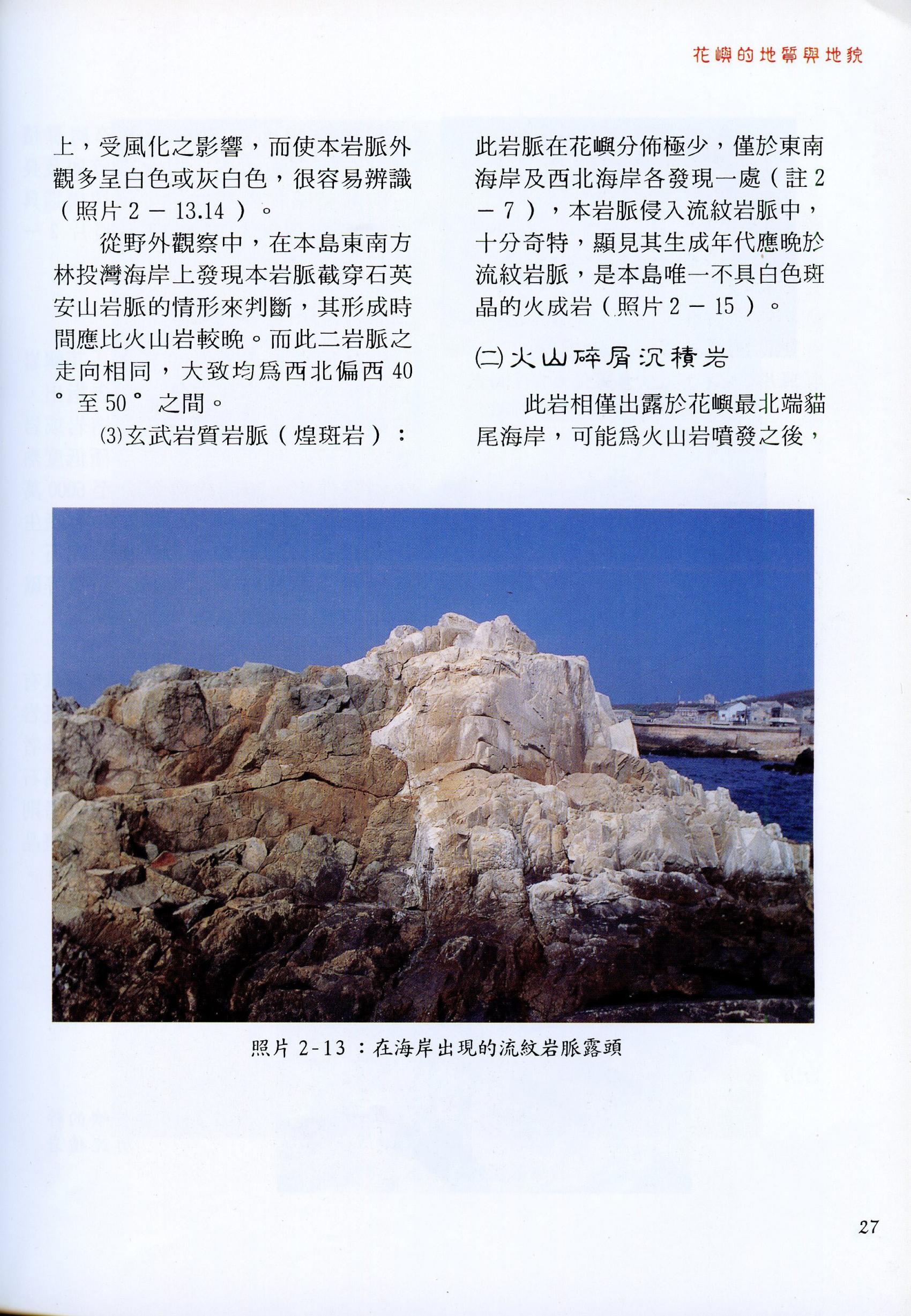 花嶼的地質與地貌

上，受風化之影響，而使本岩脈外觀多呈白色或灰白色，很容易辨識（照片 2 － 13.14 ）。

從野外觀察中，在本島東南方林投灣海岸上發現本岩脈截穿石英安山岩脈的情形來判斷，其形成時間應比火山岩較晚。而此二岩脈之走向相同，大致均為西北偏西 40 ° 至 50 ° 之間。

⑶玄武岩質岩脈（煌斑岩）：此岩脈在花嶼分佈極少，僅於東南海岸及西北海岸各發現一處（註 2 － 7 ），本岩脈侵入流紋岩脈中，十分奇特，顯見其生成年代應晚於流紋岩脈，是本島唯一不具白色斑晶的火成岩（照片 2 － 15 ）。

㈡火山碎屑沉積岩

此岩相僅出露於花嶼最北端貓尾海岸，可能為火山岩噴發之後，

照片 2-13 ：在海岸出現的流紋岩脈露頭

27